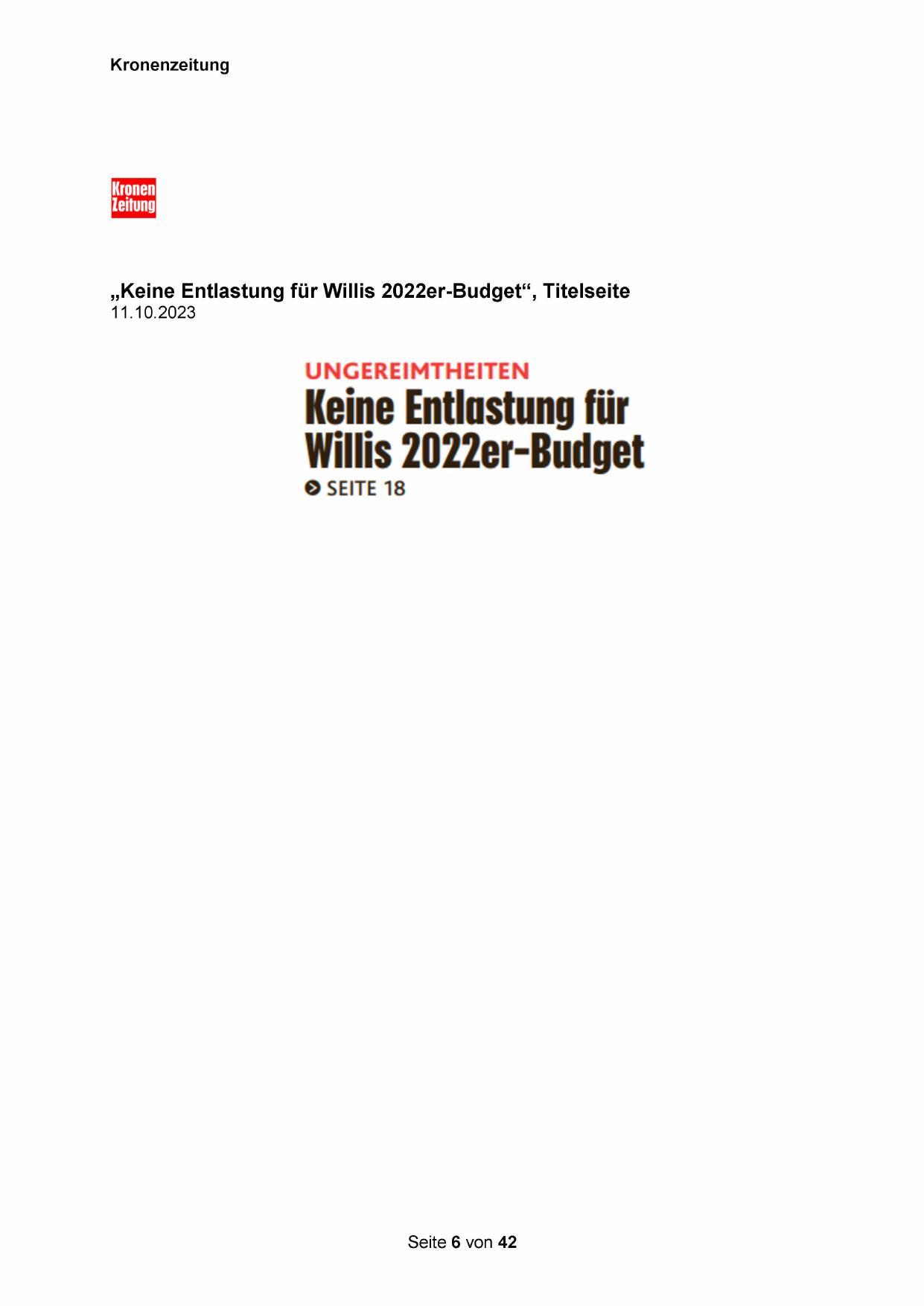 Kronenzeitung

Kronen
Zeitung

„Keine Entlastung für Willis 2022er-Budget“, Titelseite
11.10.2023

UNGEREIMTHEITEN

Keine Entlastung für Willis 2022er-Budget

SEITE 18

Seite 6 von 42